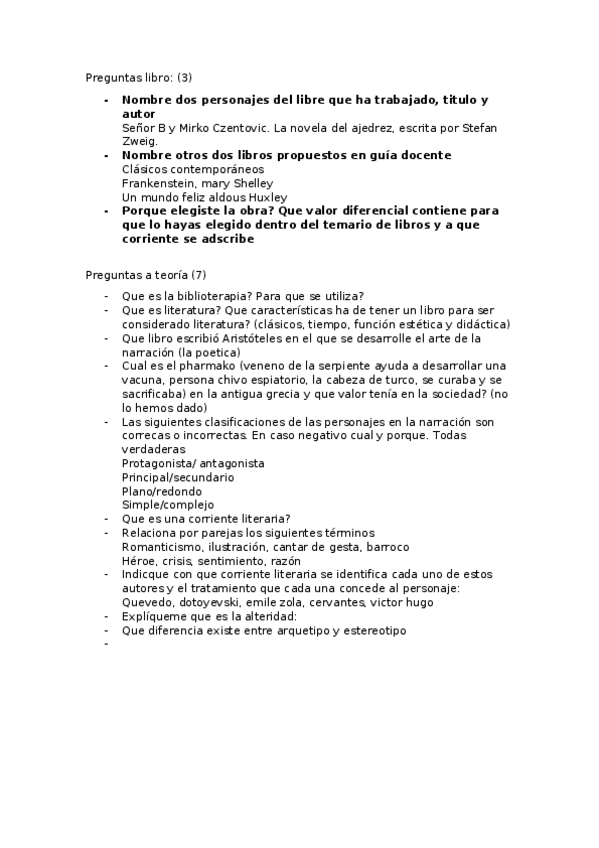 Preguntas libro: (3)

- **Nombre dos personajes del libre que ha trabajado, titulo y autor**
  Señor B y Mirko Czentovic. La novela del ajedrez, escrita por Stefan Zweig.
- **Nombre otros dos libros propuestos en guía docente**
  Clásicos contemporáneos
  Frankenstein, mary Shelley
  Un mundo feliz aldous Huxley
- **Porque elegiste la obra? Que valor diferencial contiene para que lo hayas elegido dentro del temario de libros y a que corriente se adscribe**

Preguntas a teoría (7)

- Que es la biblioterapia? Para que se utiliza?
- Que es literatura? Que características ha de tener un libro para ser considerado literatura? (clásicos, tiempo, función estética y didáctica)
- Que libro escribió Aristóteles en el que se desarrolle el arte de la narración (la poetica)
- Cual es el pharmako (veneno de la serpiente ayuda a desarrollar una vacuna, persona chivo espiatorio, la cabeza de turco, se curaba y se sacrificaba) en la antigua grecia y que valor tenía en la sociedad? (no lo hemos dado)
- Las siguientes clasificaciones de las personajes en la narración son correcas o incorrectas. En caso negativo cual y porque. Todas verdaderas
  Protagonista/ antagonista
  Principal/secundario
  Plano/redondo
  Simple/complejo
- Que es una corriente literaria?
- Relaciona por parejas los siguientes términos
  Romanticismo, ilustración, cantar de gesta, barroco
  Héroe, crisis, sentimiento, razón
- Indicque con que corriente literaria se identifica cada uno de estos autores y el tratamiento que cada una concede al personaje: Quevedo, dotoyevski, emile zola, cervantes, victor hugo
- Explíqueme que es la alteridad:
- Que diferencia existe entre arquetipo y estereotipo
-